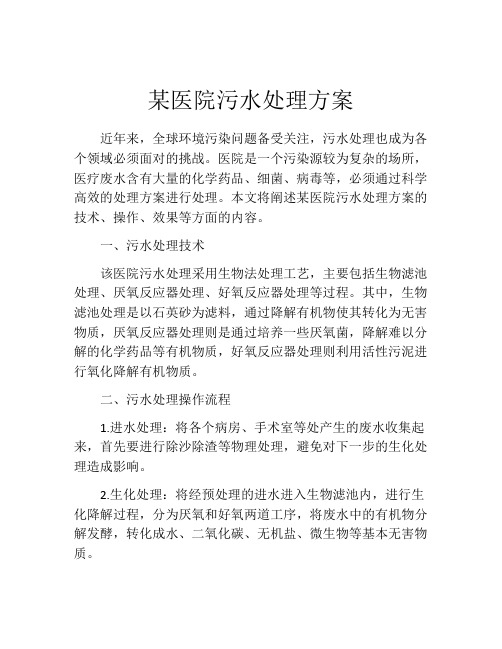 某医院污水处理方案

近年来，全球环境污染问题备受关注，污水处理也成为各个领域必须面对的挑战。医院是一个污染源较为复杂的场所，医疗废水含有大量的化学药品、细菌、病毒等，必须通过科学高效的处理方案进行处理。本文将阐述某医院污水处理方案的技术、操作、效果等方面的内容。

一、污水处理技术

该医院污水处理采用生物法处理工艺，主要包括生物滤池处理、厌氧反应器处理、好氧反应器处理等过程。其中，生物滤池处理是以石英砂为滤料，通过降解有机物使其转化为无害物质，厌氧反应器处理则是通过培养一些厌氧菌，降解难以分解的化学药品等有机物质，好氧反应器处理则利用活性污泥进行氧化降解有机物质。

二、污水处理操作流程

1.进水处理：将各个病房、手术室等处产生的废水收集起来，首先要进行除沙除渣等物理处理，避免对下一步的生化处理造成影响。

2.生化处理：将经预处理的进水进入生物滤池内，进行生化降解过程，分为厌氧和好氧两道工序，将废水中的有机物分解发酵，转化成水、二氧化碳、无机盐、微生物等基本无害物质。